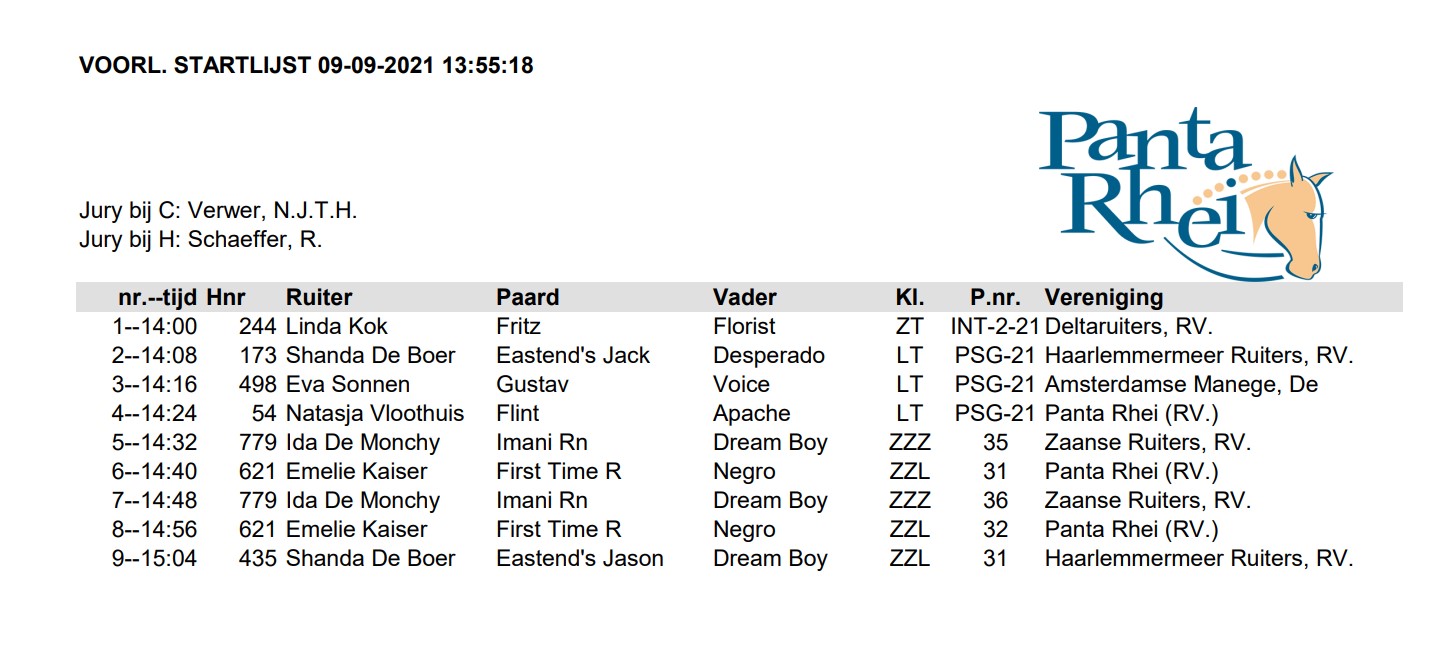 VOORL. STARTLIJST 09-09-2021 13:55:18

Panta Rhei

Jury bij C: Verwer, N.J.T.H.
Jury bij H: Schaeffer, R.

| nr.--tijd | Hnr | Ruiter | Paard | Vader | Kl. | P.nr. | Vereniging |
|---|---|---|---|---|---|---|---|
| 1--14:00 | 244 | Linda Kok | Fritz | Florist | ZT | INT-2-21 | Deltaruiters, RV. |
| 2--14:08 | 173 | Shanda De Boer | Eastend's Jack | Desperado | LT | PSG-21 | Haarlemmermeer Ruiters, RV. |
| 3--14:16 | 498 | Eva Sonnen | Gustav | Voice | LT | PSG-21 | Amsterdamse Manege, De |
| 4--14:24 | 54 | Natasja Vloothuis | Flint | Apache | LT | PSG-21 | Panta Rhei (RV.) |
| 5--14:32 | 779 | Ida De Monchy | Imani Rn | Dream Boy | ZZZ | 35 | Zaanse Ruiters, RV. |
| 6--14:40 | 621 | Emelie Kaiser | First Time R | Negro | ZZL | 31 | Panta Rhei (RV.) |
| 7--14:48 | 779 | Ida De Monchy | Imani Rn | Dream Boy | ZZZ | 36 | Zaanse Ruiters, RV. |
| 8--14:56 | 621 | Emelie Kaiser | First Time R | Negro | ZZL | 32 | Panta Rhei (RV.) |
| 9--15:04 | 435 | Shanda De Boer | Eastend's Jason | Dream Boy | ZZL | 31 | Haarlemmermeer Ruiters, RV. |